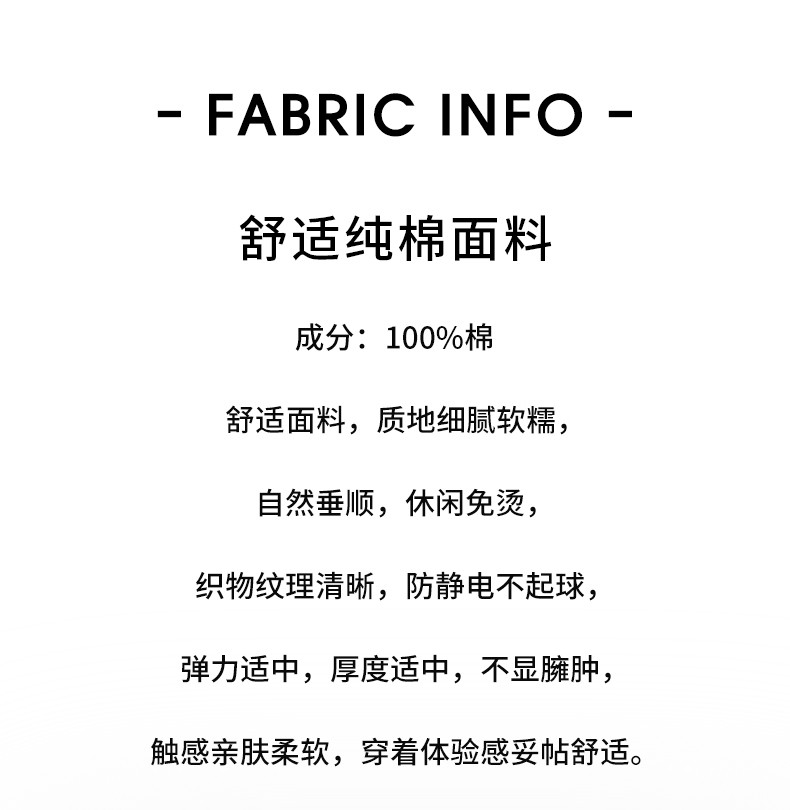 - FABRIC INFO -

舒适纯棉面料

成分：100%棉

舒适面料，质地细腻软糯，

自然垂顺，休闲免烫，

织物纹理清晰，防静电不起球，

弹力适中，厚度适中，不显臃肿，

触感亲肤柔软，穿着体验感妥帖舒适。